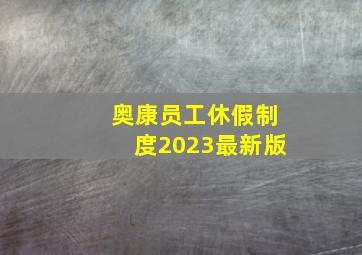 奥康员工休假制度2023最新版